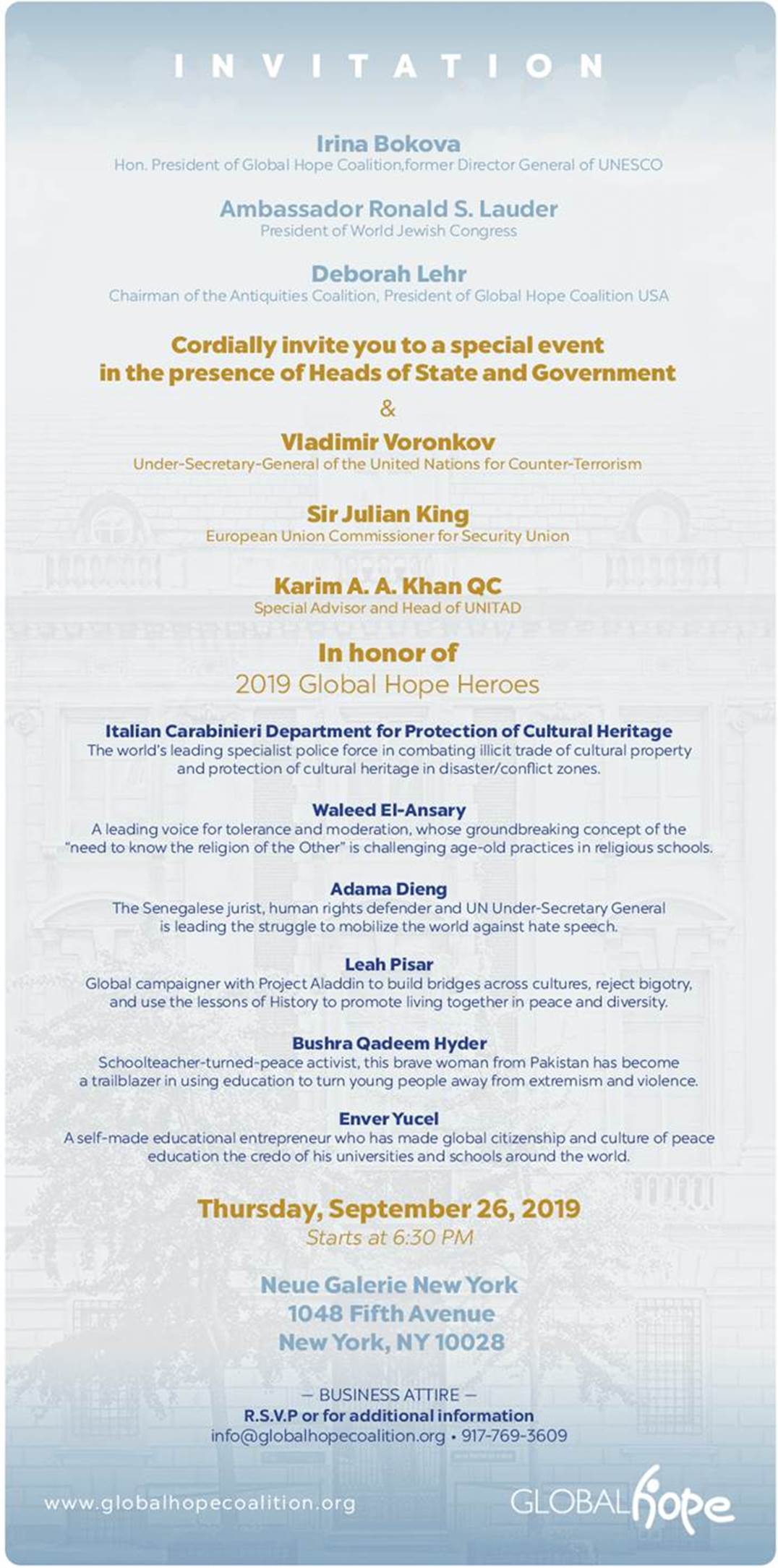 INVITATION

Irina Bokova
Hon. President of Global Hope Coalition,former Director General of UNESCO

Ambassador Ronald S. Lauder
President of World Jewish Congress

Deborah Lehr
Chairman of the Antiquities Coalition, President of Global Hope Coalition USA

Cordially invite you to a special event in the presence of Heads of State and Government

&

Vladimir Voronkov
Under-Secretary-General of the United Nations for Counter-Terrorism

Sir Julian King
European Union Commissioner for Security Union

Karim A. A. Khan QC
Special Advisor and Head of UNITAD

In honor of
2019 Global Hope Heroes

Italian Carabinieri Department for Protection of Cultural Heritage
The world's leading specialist police force in combating illicit trade of cultural property and protection of cultural heritage in disaster/conflict zones.

Waleed El-Ansary
A leading voice for tolerance and moderation, whose groundbreaking concept of the "need to know the religion of the Other" is challenging age-old practices in religious schools.

Adama Dieng
The Senegalese jurist, human rights defender and UN Under-Secretary General is leading the struggle to mobilize the world against hate speech.

Leah Pisar
Global campaigner with Project Aladdin to build bridges across cultures, reject bigotry, and use the lessons of History to promote living together in peace and diversity.

Bushra Qadeem Hyder
Schoolteacher-turned-peace activist, this brave woman from Pakistan has become a trailblazer in using education to turn young people away from extremism and violence.

Enver Yucel
A self-made educational entrepreneur who has made global citizenship and culture of peace education the credo of his universities and schools around the world.

Thursday, September 26, 2019
Starts at 6:30 PM

Neue Galerie New York
1048 Fifth Avenue
New York, NY 10028

— BUSINESS ATTIRE —
R.S.V.P or for additional information
info@globalhopecoalition.org • 917-769-3609

www.globalhopecoalition.org

GLOBAL hope